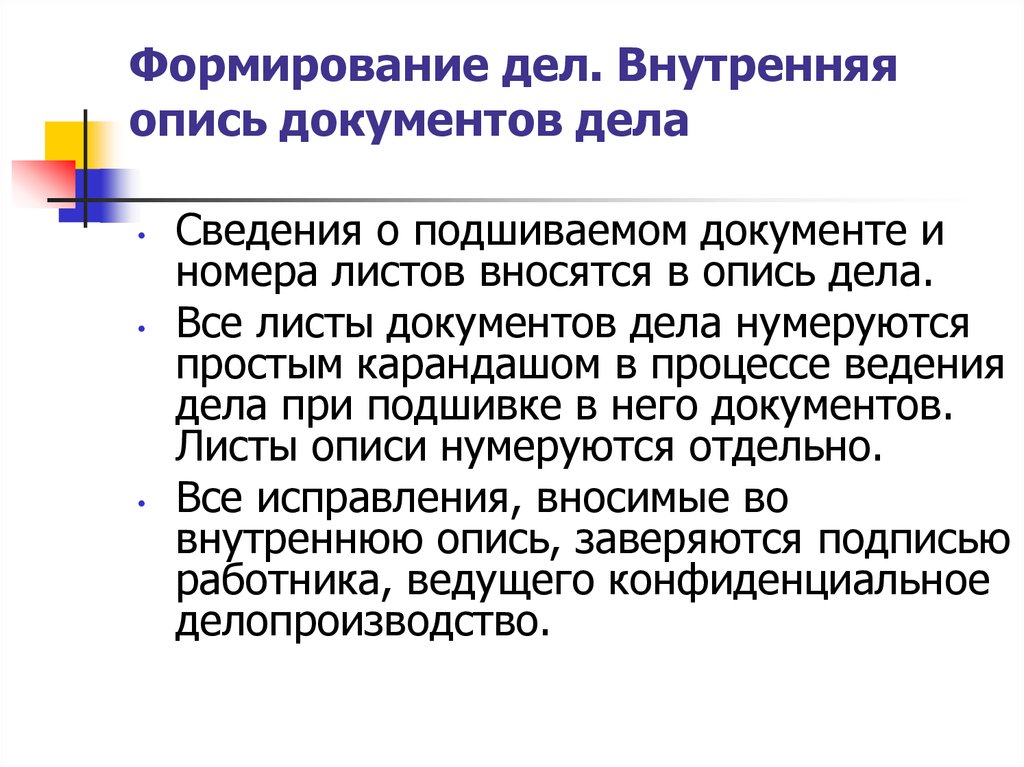 Формирование дел. Внутренняя опись документов дела

• Сведения о подшиваемом документе и номера листов вносятся в опись дела.

• Все листы документов дела нумеруются простым карандашом в процессе ведения дела при подшивке в него документов. Листы описи нумеруются отдельно.

• Все исправления, вносимые во внутреннюю опись, заверяются подписью работника, ведущего конфиденциальное делопроизводство.